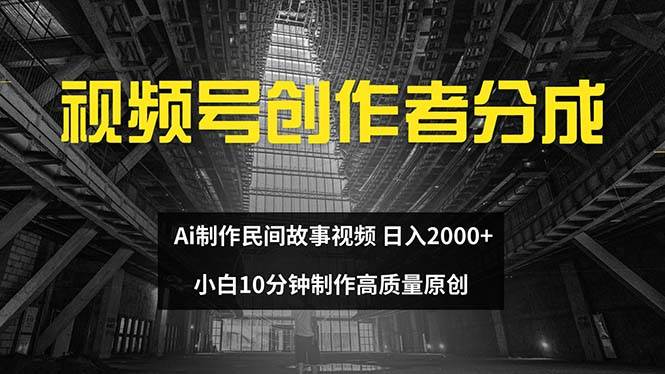 视频号创作者分成

Ai制作民间故事视频 日入2000+

小白10分钟制作高质量原创